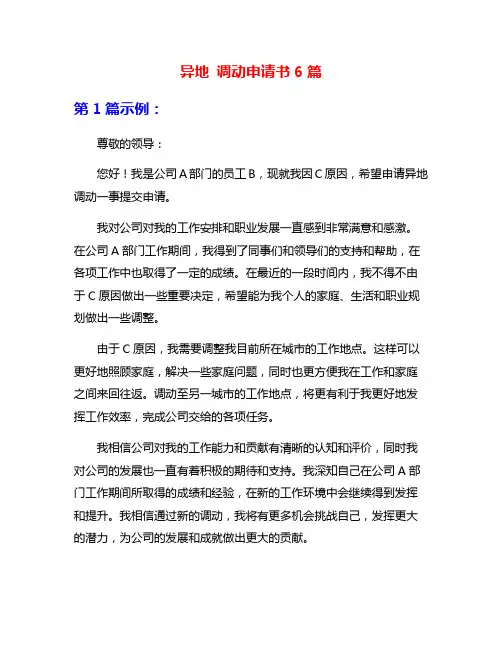 异地 调动申请书 6 篇

第 1 篇示例：

尊敬的领导：

您好！我是公司 A 部门的员工 B，现就我因 C 原因，希望申请异地调动一事提交申请。

我对公司对我的工作安排和职业发展一直感到非常满意和感激。在公司 A 部门工作期间，我得到了同事们和领导们的支持和帮助，在各项工作中也取得了一定的成绩。在最近的一段时间内，我不得不由于 C 原因做出一些重要决定，希望能为我个人的家庭、生活和职业规划做出一些调整。

由于 C 原因，我需要调整我目前所在城市的工作地点。这样可以更好地照顾家庭，解决一些家庭问题，同时也更方便我在工作和家庭之间来回往返。调动至另一城市的工作地点，将更有利于我更好地发挥工作效率，完成公司交给的各项任务。

我相信公司对我的工作能力和贡献有清晰的认知和评价，同时我对公司的发展也一直有着积极的期待和支持。我深知自己在公司 A 部门工作期间所取得的成绩和经验，在新的工作环境中会继续得到发挥和提升。我相信通过新的调动，我将有更多机会挑战自己，发挥更大的潜力，为公司的发展和成就做出更大的贡献。